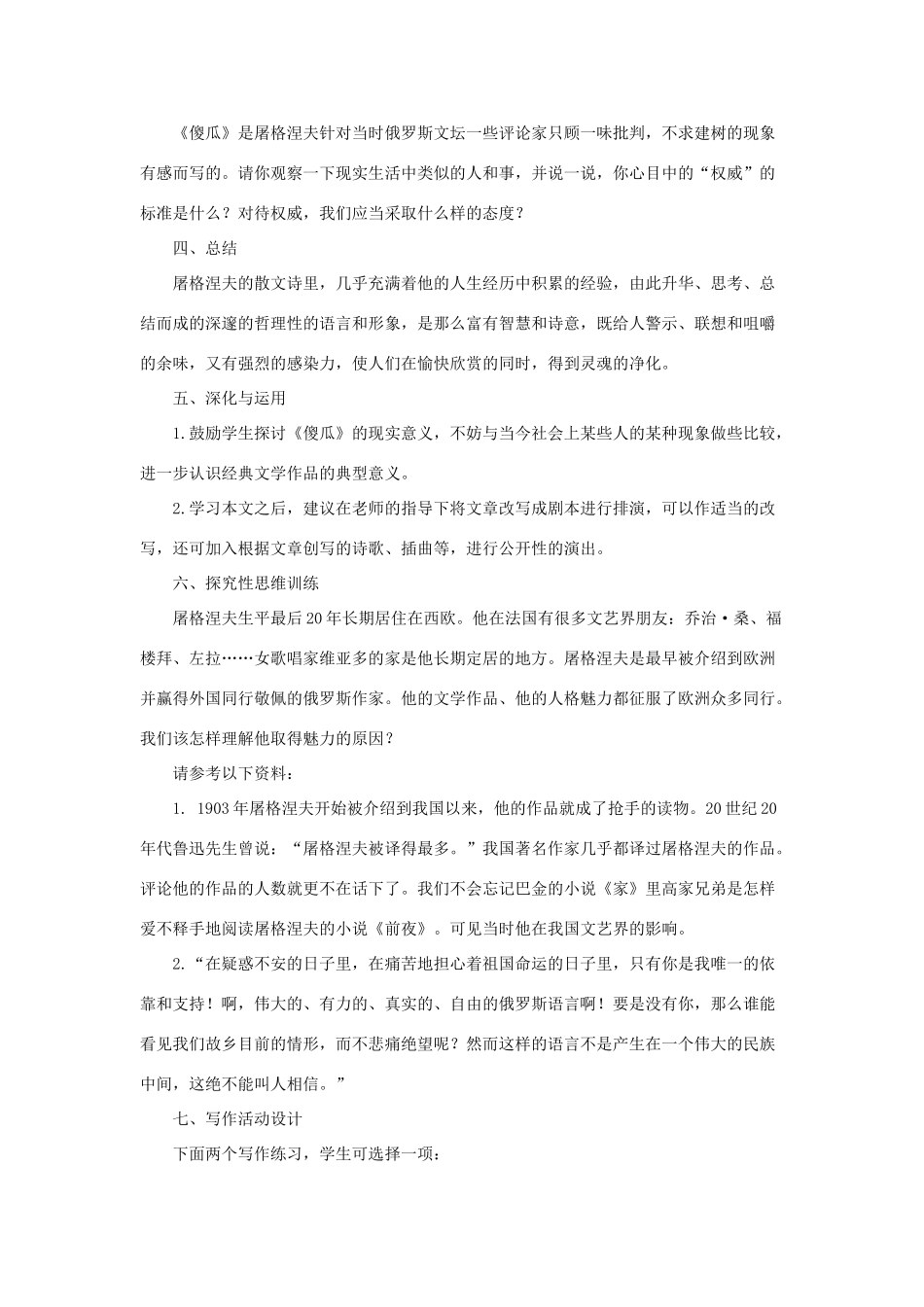 《傻瓜》是屠格涅夫针对当时俄罗斯文坛一些评论家只顾一味批判，不求建树的现象有感而写的。请你观察一下现实生活中类似的人和事，并说一说，你心目中的“权威”的标准是什么？对待权威，我们应当采取什么样的态度？

四、总结

屠格涅夫的散文诗里，几乎充满着他的人生经历中积累的经验，由此升华、思考、总结而成的深邃的哲理性的语言和形象，是那么富有智慧和诗意，既给人警示、联想和咀嚼的余味，又有强烈的感染力，使人们在愉快欣赏的同时，得到灵魂的净化。

五、深化与运用

1.鼓励学生探讨《傻瓜》的现实意义，不妨与当今社会上某些人的某种现象做些比较，进一步认识经典文学作品的典型意义。

2.学习本文之后，建议在老师的指导下将文章改写成剧本进行排演，可以作适当的改写，还可加入根据文章创写的诗歌、插曲等，进行公开性的演出。

六、探究性思维训练

屠格涅夫生平最后20年长期居住在西欧。他在法国有很多文艺界朋友：乔治·桑、福楼拜、左拉……女歌唱家维亚多的家是他长期定居的地方。屠格涅夫是最早被介绍到欧洲并赢得外国同行敬佩的俄罗斯作家。他的文学作品、他的人格魅力都征服了欧洲众多同行。我们该怎样理解他取得魅力的原因？

请参考以下资料：

1. 1903年屠格涅夫开始被介绍到我国以来，他的作品就成了抢手的读物。20世纪20年代鲁迅先生曾说：“屠格涅夫被译得最多。”我国著名作家几乎都译过屠格涅夫的作品。评论他的作品的人数就更不在话下了。我们不会忘记巴金的小说《家》里高家兄弟是怎样爱不释手地阅读屠格涅夫的小说《前夜》。可见当时他在我国文艺界的影响。

2.“在疑惑不安的日子里，在痛苦地担心着祖国命运的日子里，只有你是我唯一的依靠和支持！啊，伟大的、有力的、真实的、自由的俄罗斯语言啊！要是没有你，那么谁能看见我们故乡目前的情形，而不悲痛绝望呢？然而这样的语言不是产生在一个伟大的民族中间，这绝不能叫人相信。”

七、写作活动设计

下面两个写作练习，学生可选择一项：